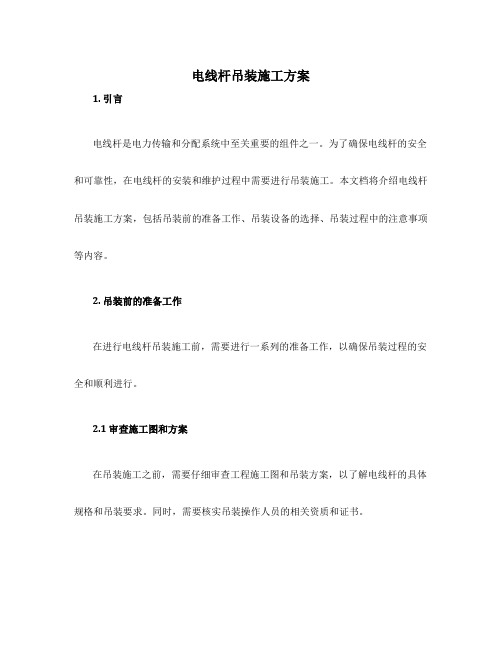 电线杆吊装施工方案

1. 引言

电线杆是电力传输和分配系统中至关重要的组件之一。为了确保电线杆的安全和可靠性，在电线杆的安装和维护过程中需要进行吊装施工。本文档将介绍电线杆吊装施工方案，包括吊装前的准备工作、吊装设备的选择、吊装过程中的注意事项等内容。

2. 吊装前的准备工作

在进行电线杆吊装施工前，需要进行一系列的准备工作，以确保吊装过程的安全和顺利进行。

2.1 审查施工图和方案

在吊装施工之前，需要仔细审查工程施工图和吊装方案，以了解电线杆的具体规格和吊装要求。同时，需要核实吊装操作人员的相关资质和证书。